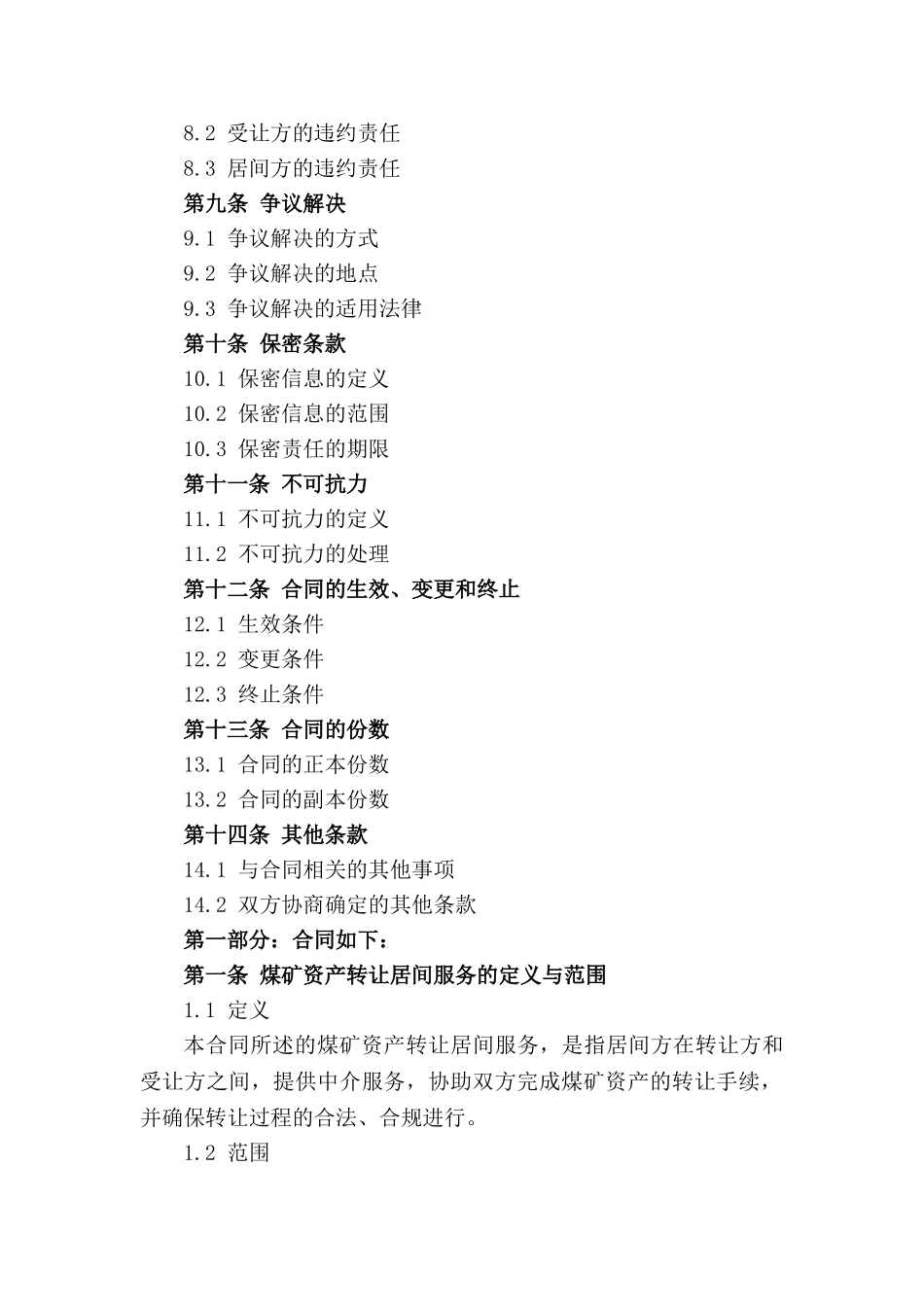 8.2 受让方的违约责任
8.3 居间方的违约责任
第九条 争议解决
9.1 争议解决的方式
9.2 争议解决的地点
9.3 争议解决的适用法律
第十条 保密条款
10.1 保密信息的定义
10.2 保密信息的范围
10.3 保密责任的期限
第十一条 不可抗力
11.1 不可抗力的定义
11.2 不可抗力的处理
第十二条 合同的生效、变更和终止
12.1 生效条件
12.2 变更条件
12.3 终止条件
第十三条 合同的份数
13.1 合同的正本份数
13.2 合同的副本份数
第十四条 其他条款
14.1 与合同相关的其他事项
14.2 双方协商确定的其他条款
第一部分：合同如下：
第一条 煤矿资产转让居间服务的定义与范围
1.1 定义
本合同所述的煤矿资产转让居间服务，是指居间方在转让方和受让方之间，提供中介服务，协助双方完成煤矿资产的转让手续，并确保转让过程的合法、合规进行。
1.2 范围